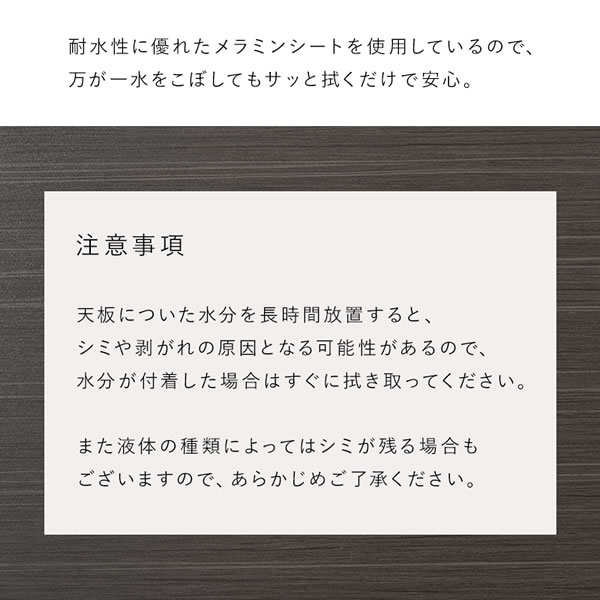 耐水性に優れたメラミンシートを使用しているので、万が一水をこぼしてもサッと拭くだけで安心。

注意事項

天板についた水分を長時間放置すると、シミや剥がれの原因となる可能性があるので、水分が付着した場合はすぐに拭き取ってください。

また液体の種類によってはシミが残る場合もございますので、あらかじめご了承ください。